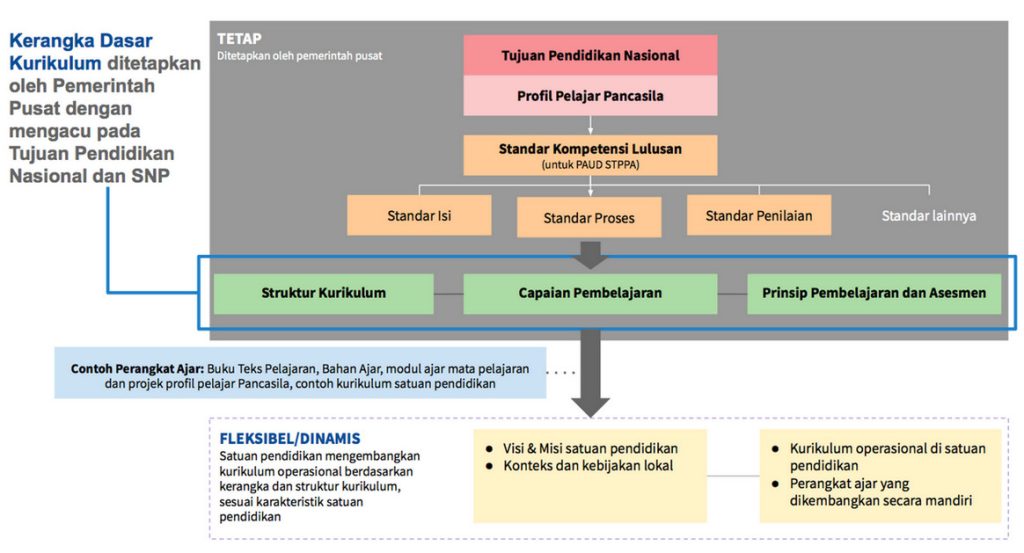 Kerangka Dasar Kurikulum ditetapkan oleh Pemerintah Pusat dengan mengacu pada Tujuan Pendidikan Nasional dan SNP

TETAP
Ditetapkan oleh pemerintah pusat

Tujuan Pendidikan Nasional

Profil Pelajar Pancasila

Standar Kompetensi Lulusan
(untuk PAUD STPPA)

Standar Isi

Standar Proses

Standar Penilaian

Standar lainnya

Struktur Kurikulum

Capaian Pembelajaran

Prinsip Pembelajaran dan Asesmen

Contoh Perangkat Ajar: Buku Teks Pelajaran, Bahan Ajar, modul ajar mata pelajaran dan projek profil pelajar Pancasila, contoh kurikulum satuan pendidikan

FLEKSIBEL/DINAMIS
Satuan pendidikan mengembangkan kurikulum operasional berdasarkan kerangka dan struktur kurikulum, sesuai karakteristik satuan pendidikan

● Visi & Misi satuan pendidikan
● Konteks dan kebijakan lokal

● Kurikulum operasional di satuan pendidikan
● Perangkat ajar yang dikembangkan secara mandiri